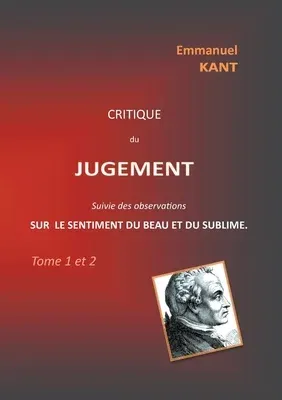 Emmanuel
KANT

CRITIQUE

du

JUGEMENT

Suivie des observations

SUR LE SENTIMENT DU BEAU ET DU SUBLIME.

Tome 1 et 2